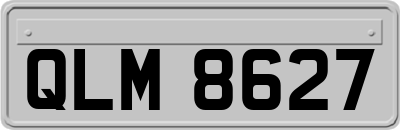 QLM 8627